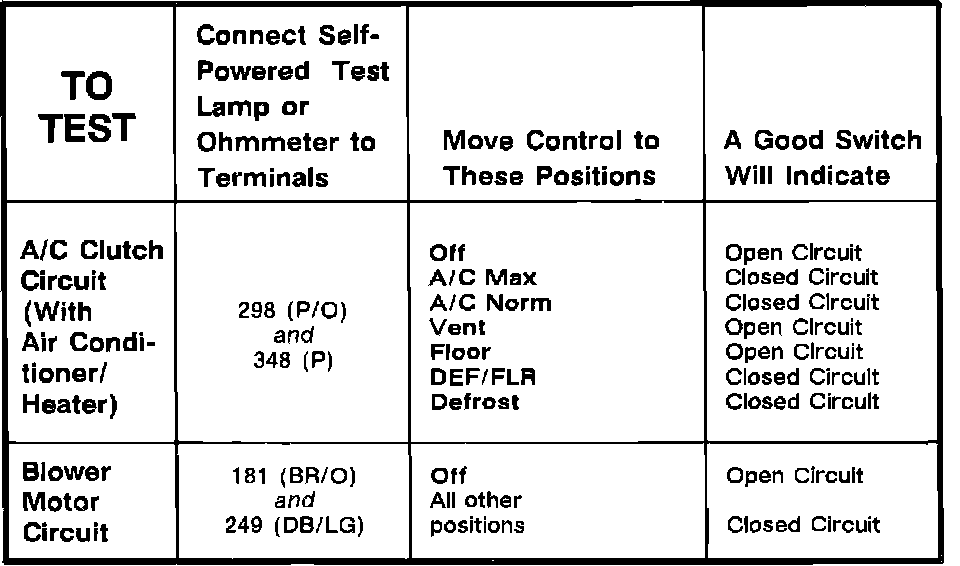 | TO TEST | Connect Self-Powered Test Lamp or Ohmmeter to Terminals | Move Control to These Positions | A Good Switch Will Indicate |
|---|---|---|---|
| A/C Clutch Circuit (With Air Conditioner/ Heater) | 298 (P/O) and 348 (P) | Off A/C Max A/C Norm Vent Floor DEF/FLR Defrost | Open Circuit Closed Circuit Closed Circuit Open Circuit Open Circuit Closed Circuit Closed Circuit |
| Blower Motor Circuit | 181 (BR/O) and 249 (DB/LG) | Off All other positions | Open Circuit Closed Circuit |